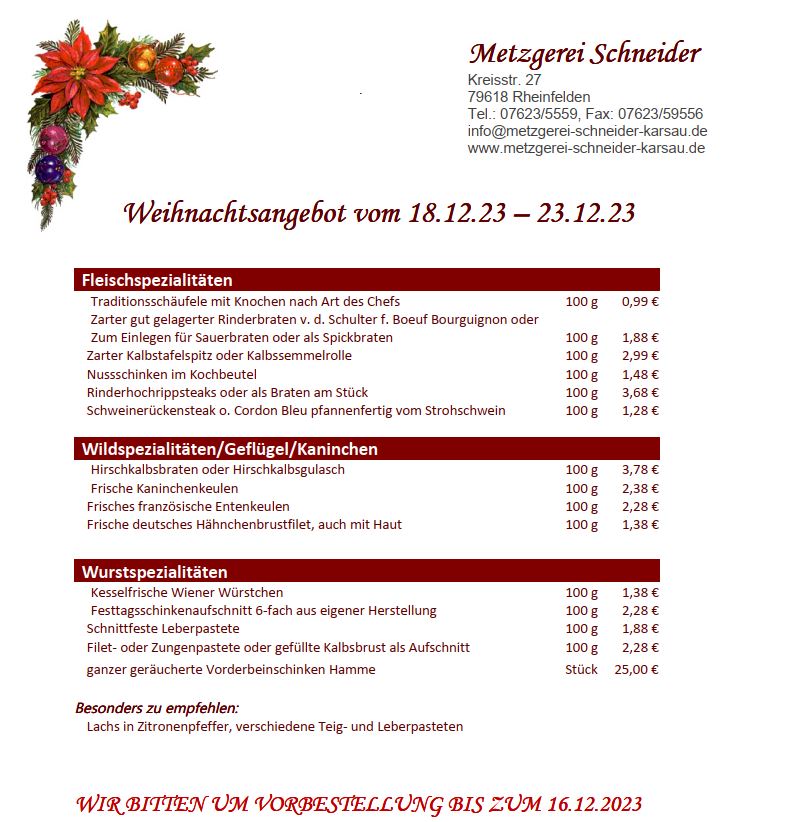 Metzgerei Schneider
Kreisstr. 27
79618 Rheinfelden
Tel.: 07623/5559, Fax: 07623/59556
info@metzgerei-schneider-karsau.de
www.metzgerei-schneider-karsau.de

Weihnachtsangebot vom 18.12.23 – 23.12.23

| Fleischspezialitäten | | |
|---|---|---|
| Traditionsschäufele mit Knochen nach Art des Chefs | 100 g | 0,99 € |
| Zarter gut gelagerter Rinderbraten v. d. Schulter f. Boeuf Bourguignon oder Zum Einlegen für Sauerbraten oder als Spickbraten | 100 g | 1,88 € |
| Zarter Kalbstafelspitz oder Kalbssemmelrolle | 100 g | 2,99 € |
| Nussschinken im Kochbeutel | 100 g | 1,48 € |
| Rinderhochrippsteaks oder als Braten am Stück | 100 g | 3,68 € |
| Schweinerückensteak o. Cordon Bleu pfannenfertig vom Strohschwein | 100 g | 1,28 € |

| Wildspezialitäten/Geflügel/Kaninchen | | |
|---|---|---|
| Hirschkalbsbraten oder Hirschkalbsgulasch | 100 g | 3,78 € |
| Frische Kaninchenkeulen | 100 g | 2,38 € |
| Frisches französische Entenkeulen | 100 g | 2,28 € |
| Frische deutsches Hähnchenbrustfilet, auch mit Haut | 100 g | 1,38 € |

| Wurstspezialitäten | | |
|---|---|---|
| Kesselfrische Wiener Würstchen | 100 g | 1,38 € |
| Festtagsschinkenaufschnitt 6-fach aus eigener Herstellung | 100 g | 2,28 € |
| Schnittfeste Leberpastete | 100 g | 1,88 € |
| Filet- oder Zungenpastete oder gefüllte Kalbsbrust als Aufschnitt | 100 g | 2,28 € |
| ganzer geräucherte Vorderbeinschinken Hamme | Stück | 25,00 € |

Besonders zu empfehlen:
Lachs in Zitronenpfeffer, verschiedene Teig- und Leberpasteten

WIR BITTEN UM VORBESTELLUNG BIS ZUM 16.12.2023